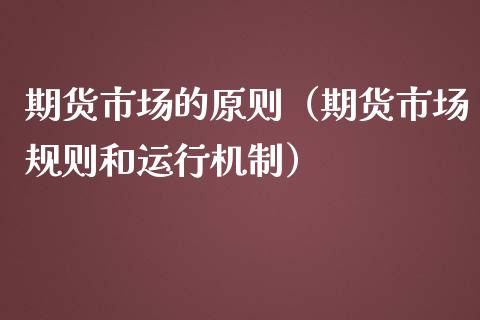 期货市场的原则（期货市场规则和运行机制）